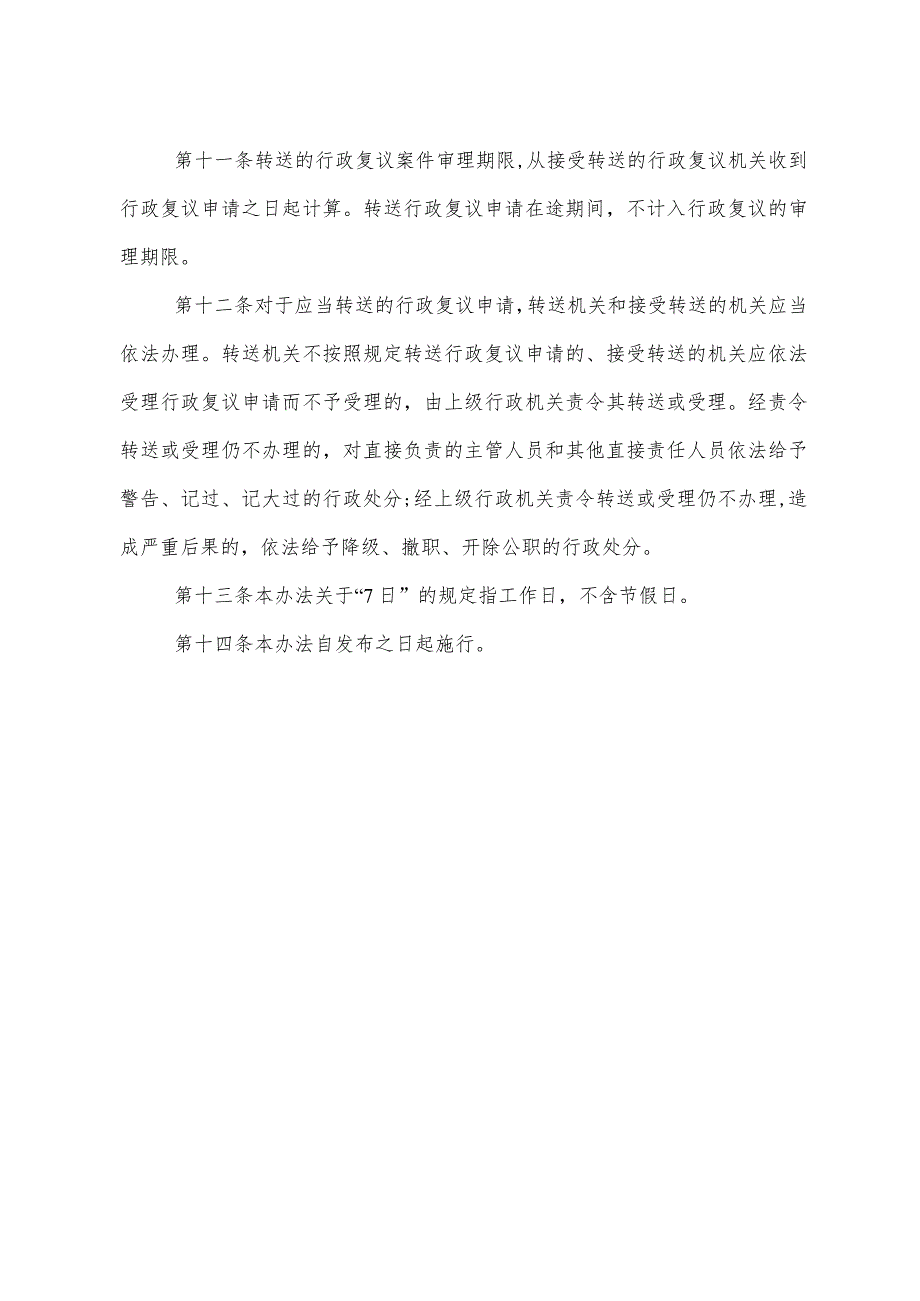 第十一条转送的行政复议案件审理期限,从接受转送的行政复议机关收到行政复议申请之日起计算。转送行政复议申请在途期间，不计入行政复议的审理期限。

第十二条对于应当转送的行政复议申请,转送机关和接受转送的机关应当依法办理。转送机关不按照规定转送行政复议申请的、接受转送的机关应依法受理行政复议申请而不予受理的，由上级行政机关责令其转送或受理。经责令转送或受理仍不办理的，对直接负责的主管人员和其他直接责任人员依法给予警告、记过、记大过的行政处分;经上级行政机关责令转送或受理仍不办理,造成严重后果的，依法给予降级、撤职、开除公职的行政处分。

第十三条本办法关于“7日”的规定指工作日，不含节假日。

第十四条本办法自发布之日起施行。